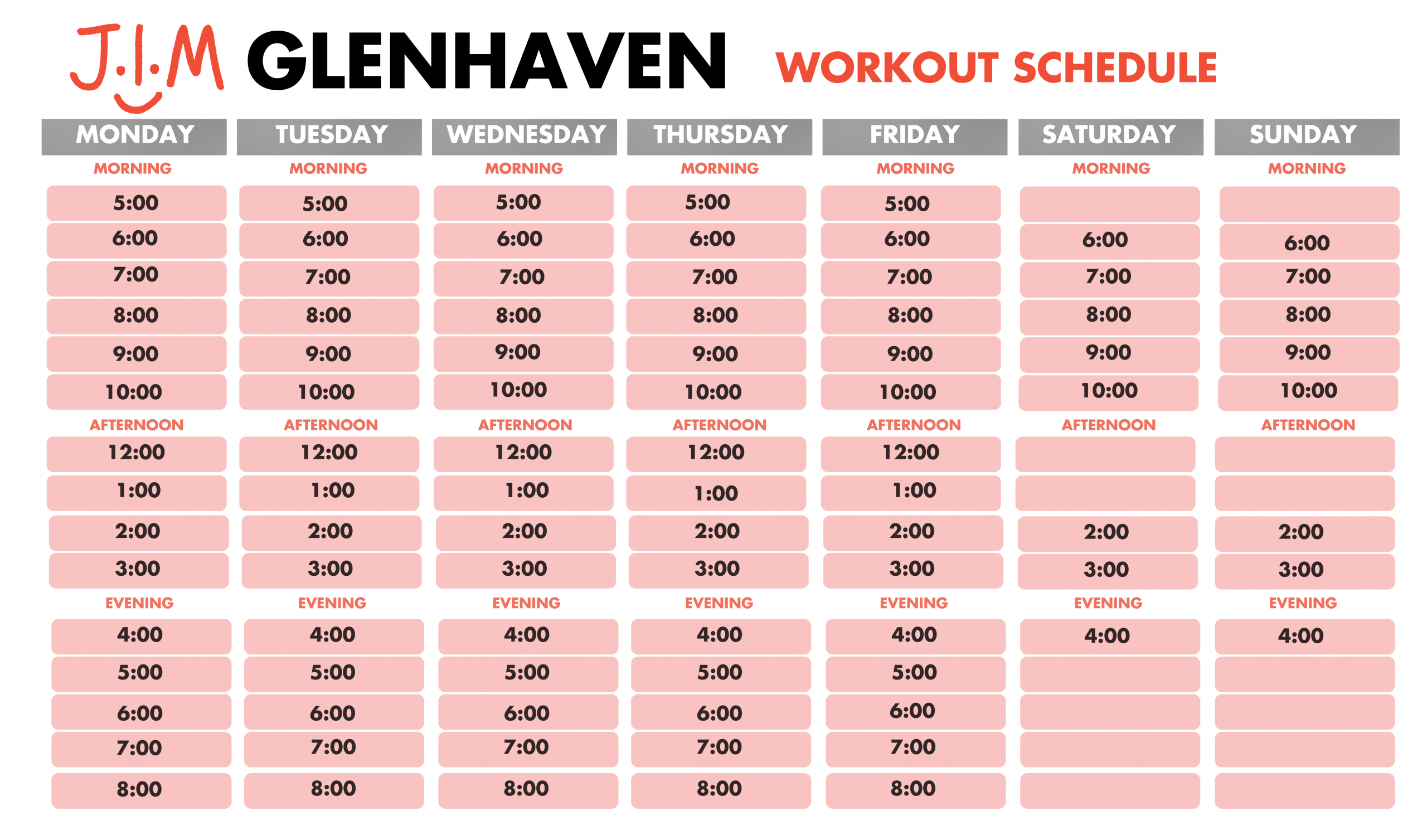 J.I.M GLENHAVEN WORKOUT SCHEDULE

| MONDAY | TUESDAY | WEDNESDAY | THURSDAY | FRIDAY | SATURDAY | SUNDAY |
|---|---|---|---|---|---|---|
| MORNING | MORNING | MORNING | MORNING | MORNING | MORNING | MORNING |
| 5:00 | 5:00 | 5:00 | 5:00 | 5:00 | | |
| 6:00 | 6:00 | 6:00 | 6:00 | 6:00 | 6:00 | 6:00 |
| 7:00 | 7:00 | 7:00 | 7:00 | 7:00 | 7:00 | 7:00 |
| 8:00 | 8:00 | 8:00 | 8:00 | 8:00 | 8:00 | 8:00 |
| 9:00 | 9:00 | 9:00 | 9:00 | 9:00 | 9:00 | 9:00 |
| 10:00 | 10:00 | 10:00 | 10:00 | 10:00 | 10:00 | 10:00 |
| AFTERNOON | AFTERNOON | AFTERNOON | AFTERNOON | AFTERNOON | AFTERNOON | AFTERNOON |
| 12:00 | 12:00 | 12:00 | 12:00 | 12:00 | | |
| 1:00 | 1:00 | 1:00 | 1:00 | 1:00 | | |
| 2:00 | 2:00 | 2:00 | 2:00 | 2:00 | 2:00 | 2:00 |
| 3:00 | 3:00 | 3:00 | 3:00 | 3:00 | 3:00 | 3:00 |
| EVENING | EVENING | EVENING | EVENING | EVENING | EVENING | EVENING |
| 4:00 | 4:00 | 4:00 | 4:00 | 4:00 | 4:00 | 4:00 |
| 5:00 | 5:00 | 5:00 | 5:00 | 5:00 | | |
| 6:00 | 6:00 | 6:00 | 6:00 | 6:00 | | |
| 7:00 | 7:00 | 7:00 | 7:00 | 7:00 | | |
| 8:00 | 8:00 | 8:00 | 8:00 | 8:00 | | |